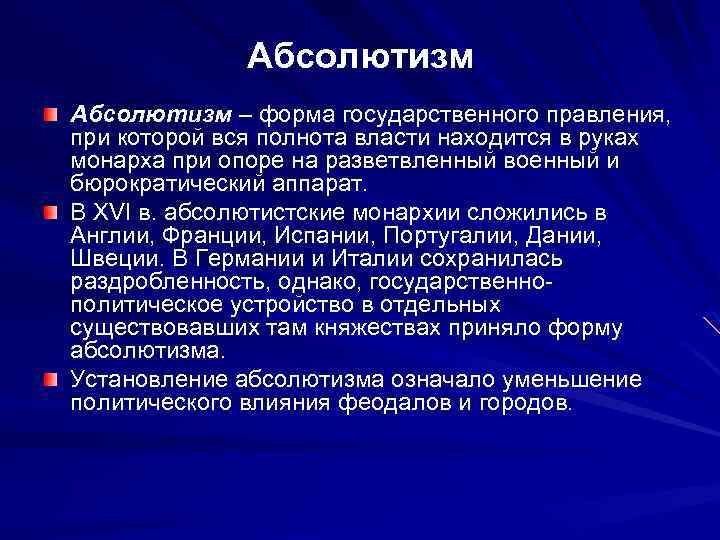 Абсолютизм

Абсолютизм – форма государственного правления, при которой вся полнота власти находится в руках монарха при опоре на разветвленный военный и бюрократический аппарат.

В XVI в. абсолютистские монархии сложились в Англии, Франции, Испании, Португалии, Дании, Швеции. В Германии и Италии сохранилась раздробленность, однако, государственно-политическое устройство в отдельных существовавших там княжествах приняло форму абсолютизма.

Установление абсолютизма означало уменьшение политического влияния феодалов и городов.